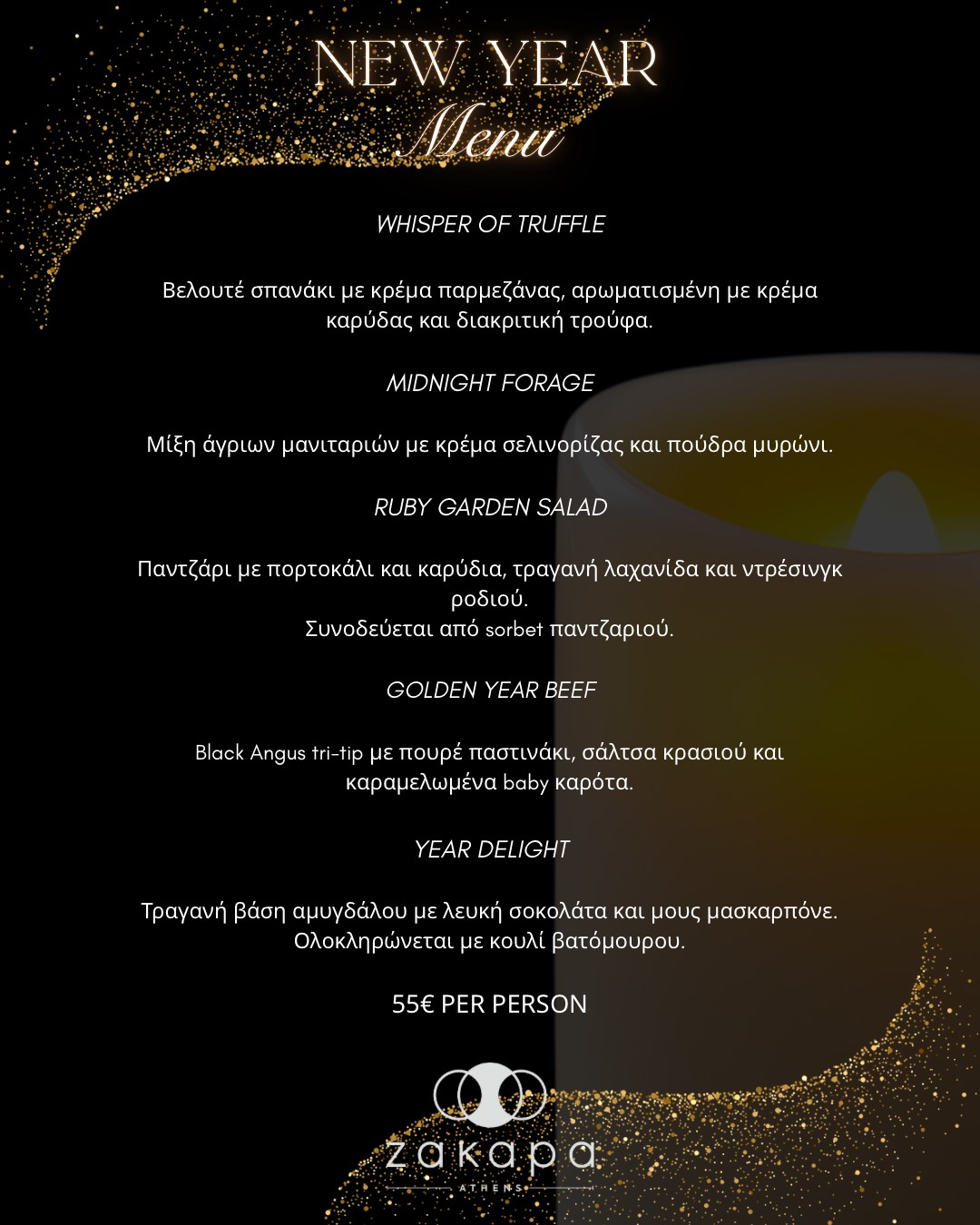 NEW YEAR
Menu

WHISPER OF TRUFFLE

Βελουτέ σπανάκι με κρέμα παρμεζάνας, αρωματισμένη με κρέμα καρύδας και διακριτική τρούφα.

MIDNIGHT FORAGE

Μίξη άγριων μανιταριών με κρέμα σελινορίζας και πούδρα μυρώνι.

RUBY GARDEN SALAD

Παντζάρι με πορτοκάλι και καρύδια, τραγανή λαχανίδα και ντρέσινγκ ροδιού.
Συνοδεύεται από sorbet παντζαριού.

GOLDEN YEAR BEEF

Black Angus tri-tip με πουρέ παστινάκι, σάλτσα κρασιού και καραμελωμένα baby καρότα.

YEAR DELIGHT

Τραγανή βάση αμυγδάλου με λευκή σοκολάτα και μους μασκαρπόνε.
Ολοκληρώνεται με κουλί βατόμουρου.

55€ PER PERSON

zakapa
ATHENS